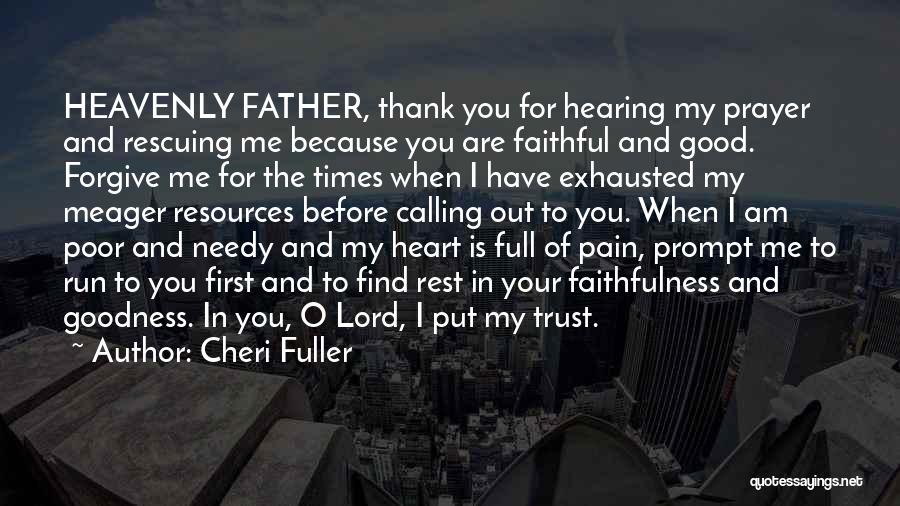 HEAVENLY FATHER, thank you for hearing my prayer and rescuing me because you are faithful and good. Forgive me for the times when I have exhausted my meager resources before calling out to you. When I am poor and needy and my heart is full of pain, prompt me to run to you first and to find rest in your faithfulness and goodness. In you, O Lord, I put my trust.

~ Author: Cheri Fuller

quotessayings.net